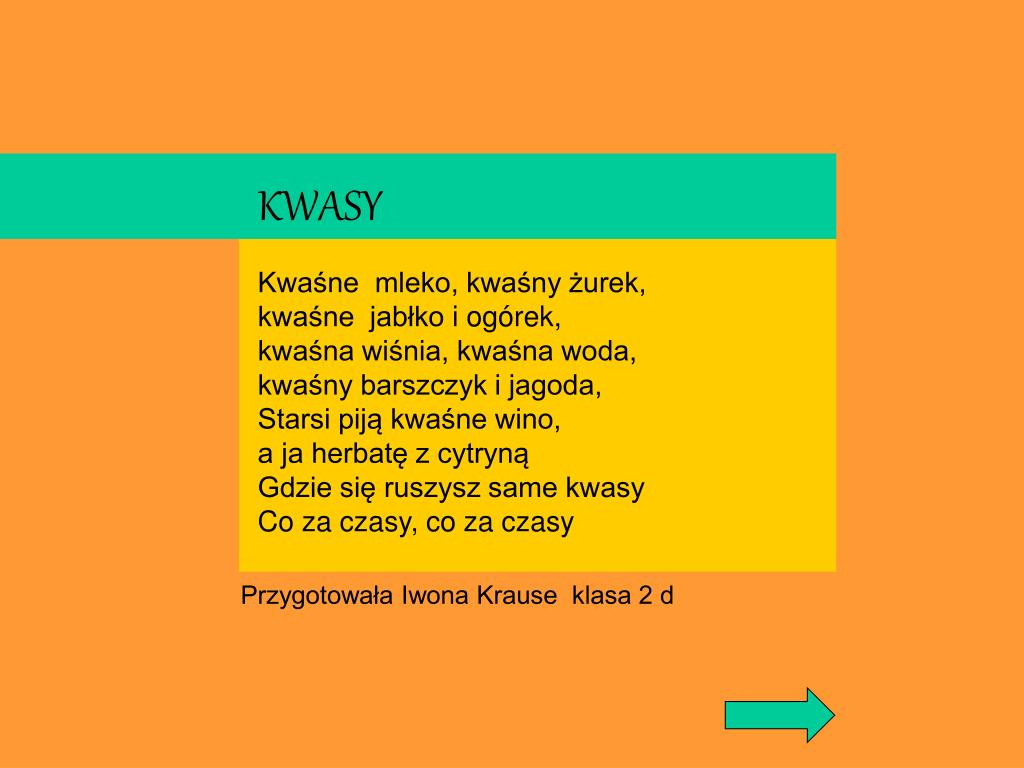 KWASY

Kwaśne mleko, kwaśny żurek,
kwaśne jabłko i ogórek,
kwaśna wiśnia, kwaśna woda,
kwaśny barszczyk i jagoda,
Starsi piją kwaśne wino,
a ja herbatę z cytryną
Gdzie się ruszysz same kwasy
Co za czasy, co za czasy

Przygotowała Iwona Krause klasa 2 d